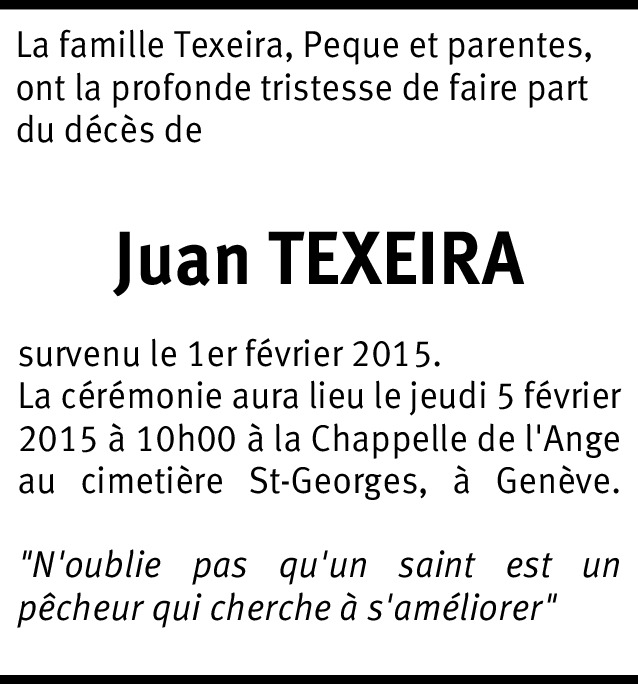 La famille Texeira, Peque et parentes, ont la profonde tristesse de faire part du décès de

Juan TEXEIRA

survenu le 1er février 2015.
La cérémonie aura lieu le jeudi 5 février 2015 à 10h00 à la Chappelle de l'Ange au cimetière St-Georges, à Genève.

"N'oublie pas qu'un saint est un pêcheur qui cherche à s'améliorer"